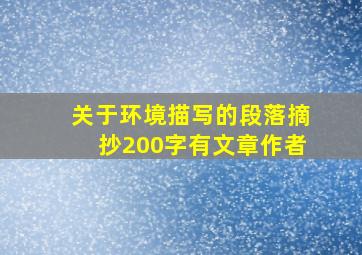 关于环境描写的段落摘抄200字有文章作者